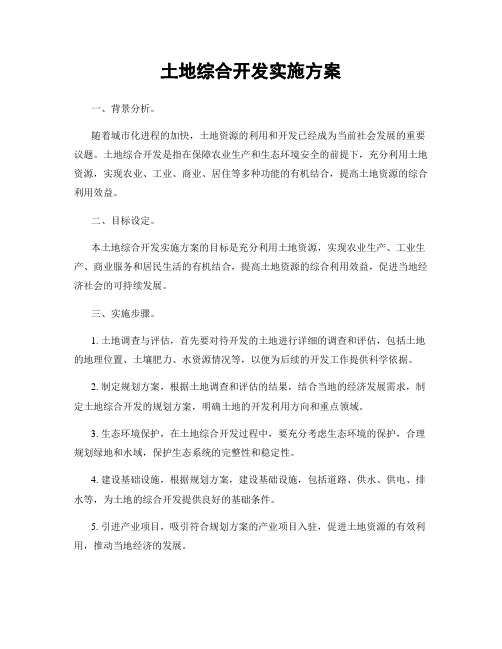 土地综合开发实施方案

一、背景分析。

随着城市化进程的加快，土地资源的利用和开发已经成为当前社会发展的重要议题。土地综合开发是指在保障农业生产和生态环境安全的前提下，充分利用土地资源，实现农业、工业、商业、居住等多种功能的有机结合，提高土地资源的综合利用效益。

二、目标设定。

本土地综合开发实施方案的目标是充分利用土地资源，实现农业生产、工业生产、商业服务和居民生活的有机结合，提高土地资源的综合利用效益，促进当地经济社会的可持续发展。

三、实施步骤。

1. 土地调查与评估，首先要对待开发的土地进行详细的调查和评估，包括土地的地理位置、土壤肥力、水资源情况等，以便为后续的开发工作提供科学依据。

2. 制定规划方案，根据土地调查和评估的结果，结合当地的经济发展需求，制定土地综合开发的规划方案，明确土地的开发利用方向和重点领域。

3. 生态环境保护，在土地综合开发过程中，要充分考虑生态环境的保护，合理规划绿地和水域，保护生态系统的完整性和稳定性。

4. 建设基础设施，根据规划方案，建设基础设施，包括道路、供水、供电、排水等，为土地的综合开发提供良好的基础条件。

5. 引进产业项目，吸引符合规划方案的产业项目入驻，促进土地资源的有效利用，推动当地经济的发展。